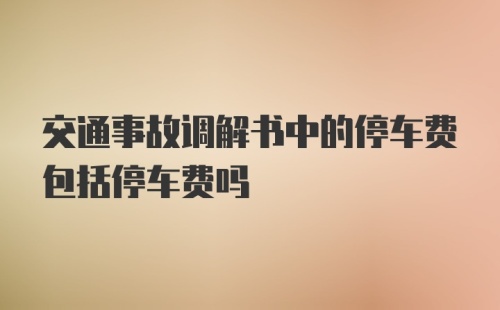 交通事故调解书中的停车费包括停车费吗